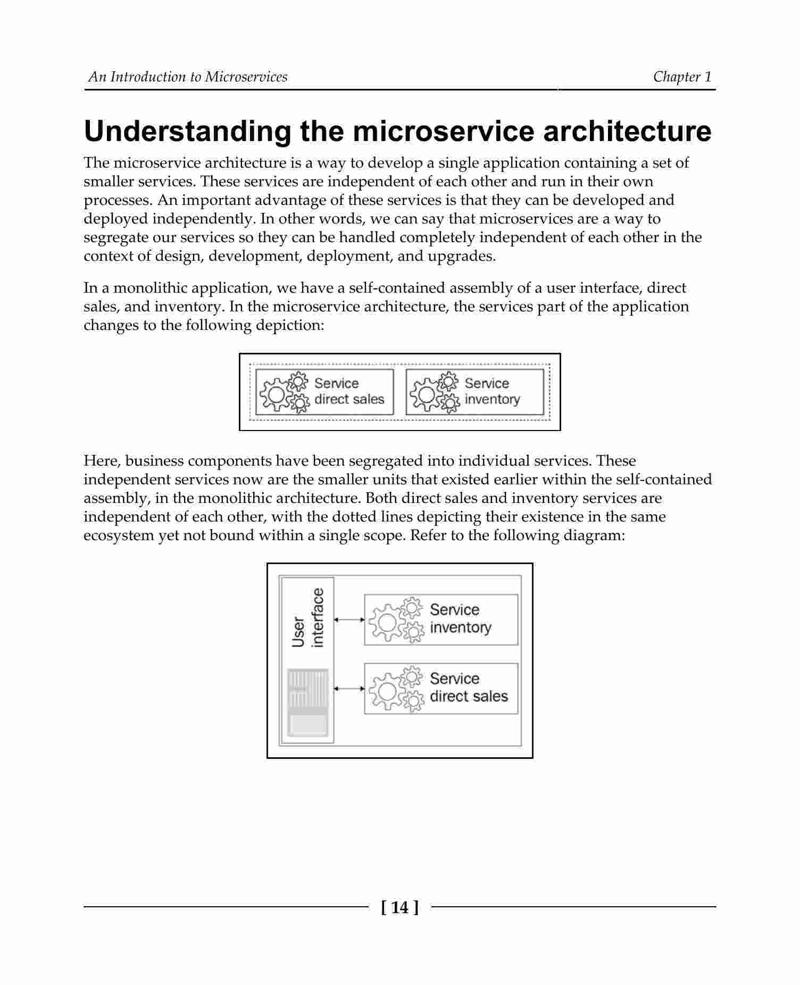 An Introduction to Microservices

Chapter 1

Understanding the microservice architecture

The microservice architecture is a way to develop a single application containing a set of smaller services. These services are independent of each other and run in their own processes. An important advantage of these services is that they can be developed and deployed independently. In other words, we can say that microservices are a way to segregate our services so they can be handled completely independent of each other in the context of design, development, deployment, and upgrades.

In a monolithic application, we have a self-contained assembly of a user interface, direct sales, and inventory. In the microservice architecture, the services part of the application changes to the following depiction:

Service direct sales

Service inventory

Here, business components have been segregated into individual services. These independent services now are the smaller units that existed earlier within the self-contained assembly, in the monolithic architecture. Both direct sales and inventory services are independent of each other, with the dotted lines depicting their existence in the same ecosystem yet not bound within a single scope. Refer to the following diagram:

User interface

Service inventory

Service direct sales

[ 14 ]